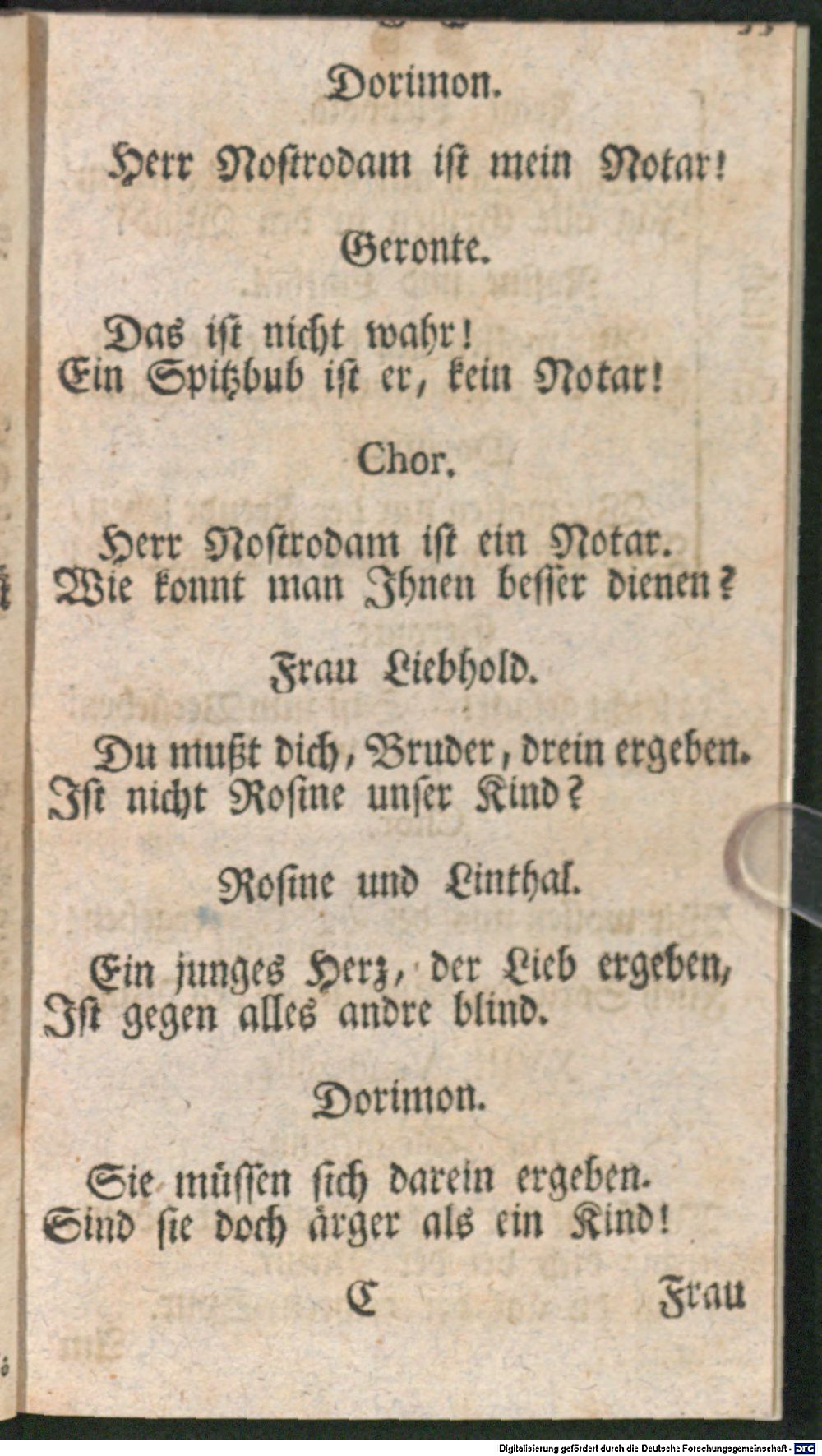 Dorimon.

Herr Nostrodam ist mein Notar!

Geronte.

Das ist nicht wahr!
Ein Spitzbub ist er, kein Notar!

Chor.

Herr Nostrodam ist ein Notar.
Wie konnt man Ihnen besser dienen?

Frau Liebhold.

Du mußt dich, Bruder, drein ergeben.
Ist nicht Rosine unser Kind?

Rosine und Linthal.

Ein junges Herz, der Lieb ergeben,
Ist gegen alles andre blind.

Dorimon.

Sie müssen sich darein ergeben.
Sind sie doch ärger als ein Kind!

C Frau

Digitalisierung gefördert durch die Deutsche Forschungsgemeinschaft · DFG